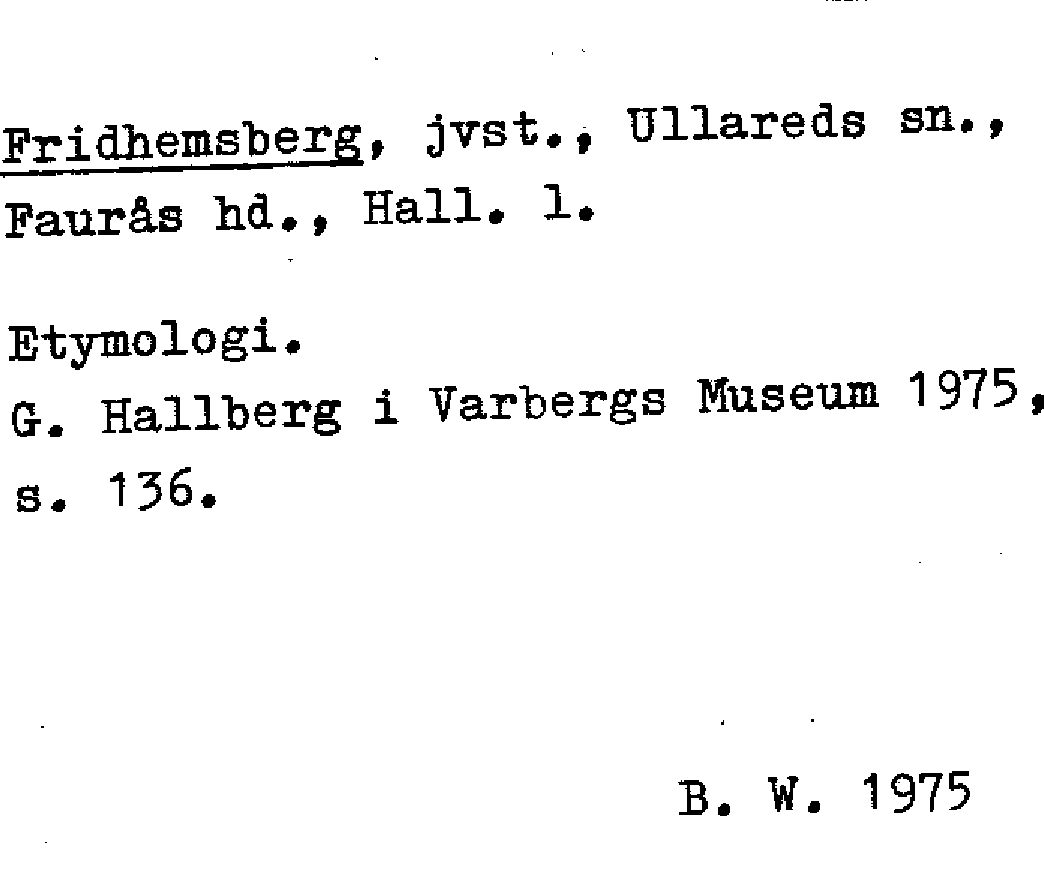 Fridhemsberg, jvst., Ullareds sn., Faurås hd., Hall. l.

Etymologi.
G. Hallberg i Varbergs Museum 1975, s. 136.

B. W. 1975